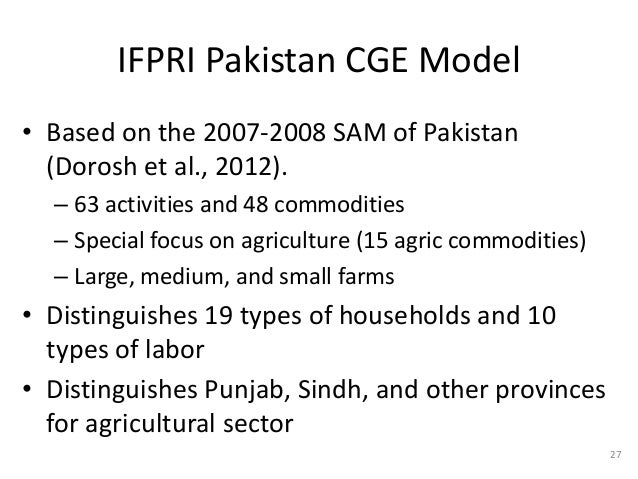 IFPRI Pakistan CGE Model

• Based on the 2007-2008 SAM of Pakistan (Dorosh et al., 2012).

– 63 activities and 48 commodities
– Special focus on agriculture (15 agric commodities)
– Large, medium, and small farms

• Distinguishes 19 types of households and 10 types of labor

• Distinguishes Punjab, Sindh, and other provinces for agricultural sector

27